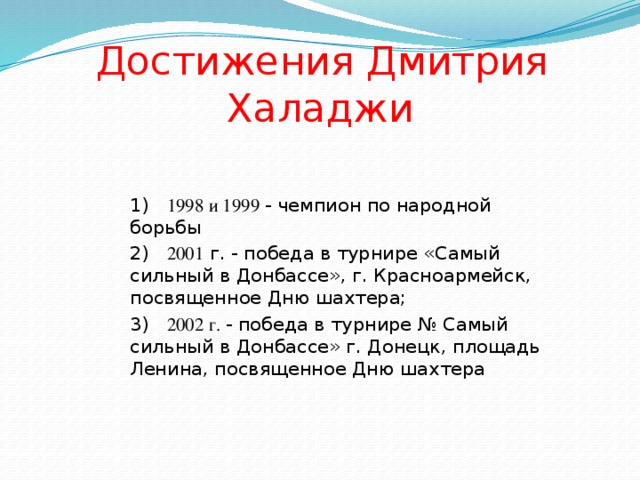 Достижения Дмитрия Халаджи

1) 1998 и 1999 - чемпион по народной борьбы

2) 2001 г. - победа в турнире «Самый сильный в Донбассе», г. Красноармейск, посвященное Дню шахтера;

3) 2002 г. - победа в турнире № Самый сильный в Донбассе» г. Донецк, площадь Ленина, посвященное Дню шахтера